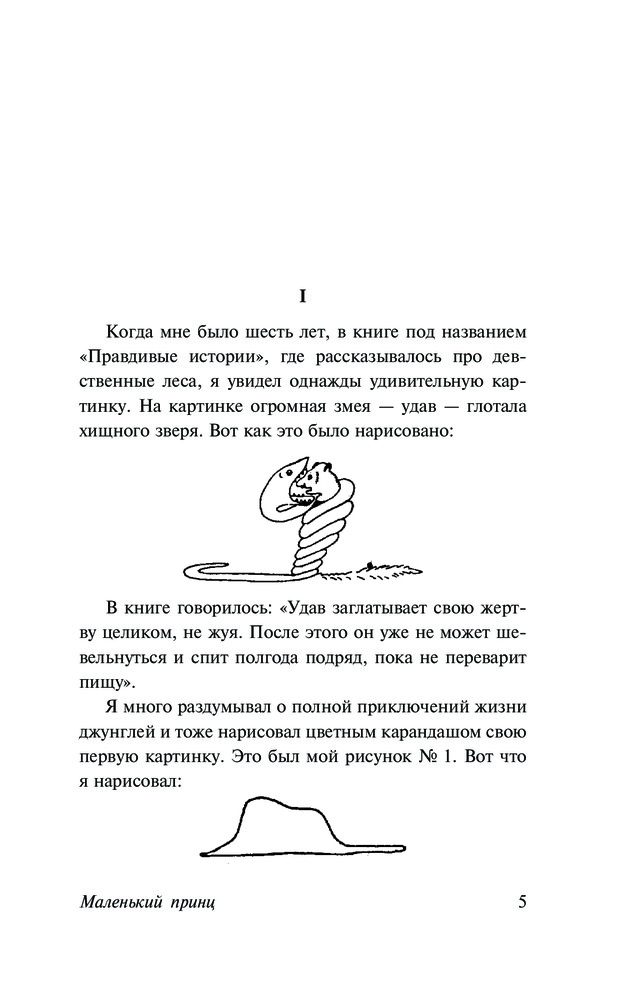 I

Когда мне было шесть лет, в книге под названием «Правдивые истории», где рассказывалось про девственные леса, я увидел однажды удивительную картинку. На картинке огромная змея — удав — глотала хищного зверя. Вот как это было нарисовано:

В книге говорилось: «Удав заглатывает свою жертву целиком, не жуя. После этого он уже не может шевельнуться и спит полгода подряд, пока не переварит пищу».

Я много раздумывал о полной приключений жизни джунглей и тоже нарисовал цветным карандашом свою первую картинку. Это был мой рисунок № 1. Вот что я нарисовал:

Маленький принц 5